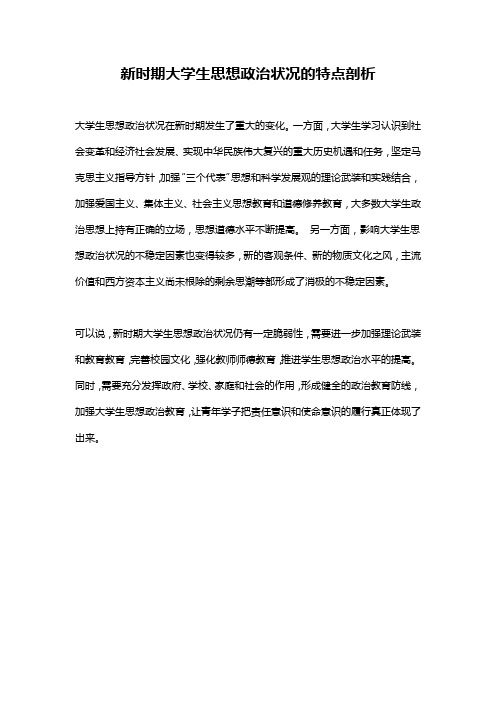 新时期大学生思想政治状况的特点剖析

大学生思想政治状况在新时期发生了重大的变化。一方面，大学生学习认识到社会变革和经济社会发展、实现中华民族伟大复兴的重大历史机遇和任务，坚定马克思主义指导方针，加强"三个代表"思想和科学发展观的理论武装和实践结合，加强爱国主义、集体主义、社会主义思想教育和道德修养教育，大多数大学生政治思想上持有正确的立场，思想道德水平不断提高。 另一方面，影响大学生思想政治状况的不稳定因素也变得较多，新的客观条件、新的物质文化之风，主流价值和西方资本主义尚未根除的剩余思潮等都形成了消极的不稳定因素。

可以说，新时期大学生思想政治状况仍有一定脆弱性，需要进一步加强理论武装和教育教育，完善校园文化，强化教师师德教育，推进学生思想政治水平的提高。同时，需要充分发挥政府、学校、家庭和社会的作用，形成健全的政治教育防线，加强大学生思想政治教育，让青年学子把责任意识和使命意识的履行真正体现了出来。